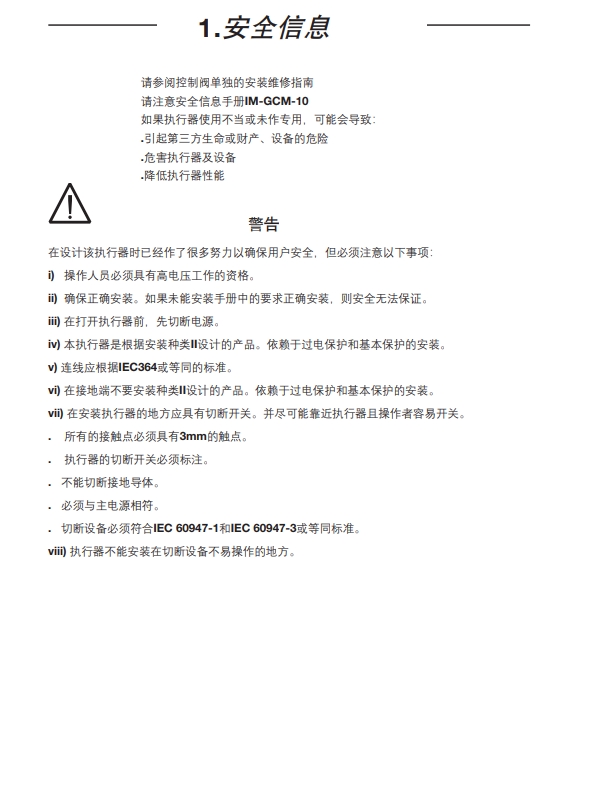 1.安全信息

请参阅控制阀单独的安装维修指南
请注意安全信息手册IM-GCM-10
如果执行器使用不当或未作专用，可能会导致:
.引起第三方生命或财产、设备的危险
.危害执行器及设备
.降低执行器性能

警告

在设计该执行器时已经作了很多努力以确保用户安全，但必须注意以下事项:

i) 操作人员必须具有高电压工作的资格。

ii) 确保正确安装。如果未能安装手册中的要求正确安装，则安全无法保证。

iii) 在打开执行器前，先切断电源。

iv) 本执行器是根据安装种类II设计的产品。依赖于过电保护和基本保护的安装。

v) 连线应根据IEC364或等同的标准。

vi) 在接地端不要安装种类II设计的产品。依赖于过电保护和基本保护的安装。

vii) 在安装执行器的地方应具有切断开关。并尽可能靠近执行器且操作者容易开关。

. 所有的接触点必须具有3mm的触点。

. 执行器的切断开关必须标注。

. 不能切断接地导体。

. 必须与主电源相符。

. 切断设备必须符合IEC 60947-1和IEC 60947-3或等同标准。

viii) 执行器不能安装在切断设备不易操作的地方。